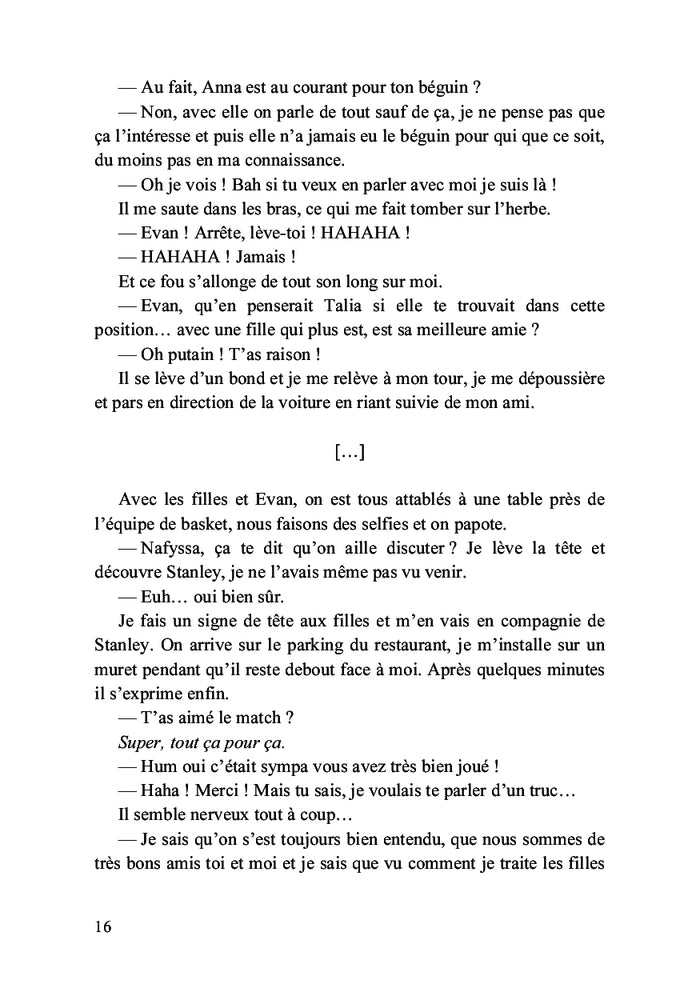 — Au fait, Anna est au courant pour ton béguin ?

— Non, avec elle on parle de tout sauf de ça, je ne pense pas que ça l'intéresse et puis elle n'a jamais eu le béguin pour qui que ce soit, du moins pas en ma connaissance.

— Oh je vois ! Bah si tu veux en parler avec moi je suis là !

Il me saute dans les bras, ce qui me fait tomber sur l'herbe.

— Evan ! Arrête, lève-toi ! HAHAHA !

— HAHAHA ! Jamais !

Et ce fou s'allonge de tout son long sur moi.

— Evan, qu'en penserait Talia si elle te trouvait dans cette position… avec une fille qui plus est, est sa meilleure amie ?

— Oh putain ! T'as raison !

Il se lève d'un bond et je me relève à mon tour, je me dépoussière et pars en direction de la voiture en riant suivie de mon ami.

[…]

Avec les filles et Evan, on est tous attablés à une table près de l'équipe de basket, nous faisons des selfies et on papote.

— Nafyssa, ça te dit qu'on aille discuter ? Je lève la tête et découvre Stanley, je ne l'avais même pas vu venir.

— Euh… oui bien sûr.

Je fais un signe de tête aux filles et m'en vais en compagnie de Stanley. On arrive sur le parking du restaurant, je m'installe sur un muret pendant qu'il reste debout face à moi. Après quelques minutes il s'exprime enfin.

— T'as aimé le match ?

Super, tout ça pour ça.

— Hum oui c'était sympa vous avez très bien joué !

— Haha ! Merci ! Mais tu sais, je voulais te parler d'un truc…

Il semble nerveux tout à coup…

— Je sais qu'on s'est toujours bien entendu, que nous sommes de très bons amis toi et moi et je sais que vu comment je traite les filles

16